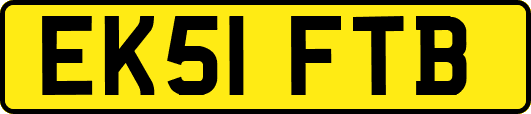 EK51 FTB